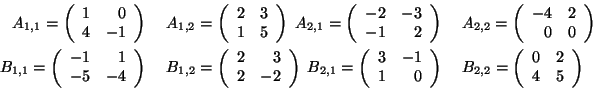 $A_{1,1} = \begin{pmatrix} 1 & 0 \\ 4 & -1 \end{pmatrix}$ $A_{1,2} = \begin{pmatrix} 2 & 3 \\ 1 & 5 \end{pmatrix}$ $A_{2,1} = \begin{pmatrix} -2 & -3 \\ -1 & 2 \end{pmatrix}$ $A_{2,2} = \begin{pmatrix} -4 & 2 \\ 0 & 0 \end{pmatrix}$

$B_{1,1} = \begin{pmatrix} -1 & 1 \\ -5 & -4 \end{pmatrix}$ $B_{1,2} = \begin{pmatrix} 2 & 3 \\ 2 & -2 \end{pmatrix}$ $B_{2,1} = \begin{pmatrix} 3 & -1 \\ 1 & 0 \end{pmatrix}$ $B_{2,2} = \begin{pmatrix} 0 & 2 \\ 4 & 5 \end{pmatrix}$